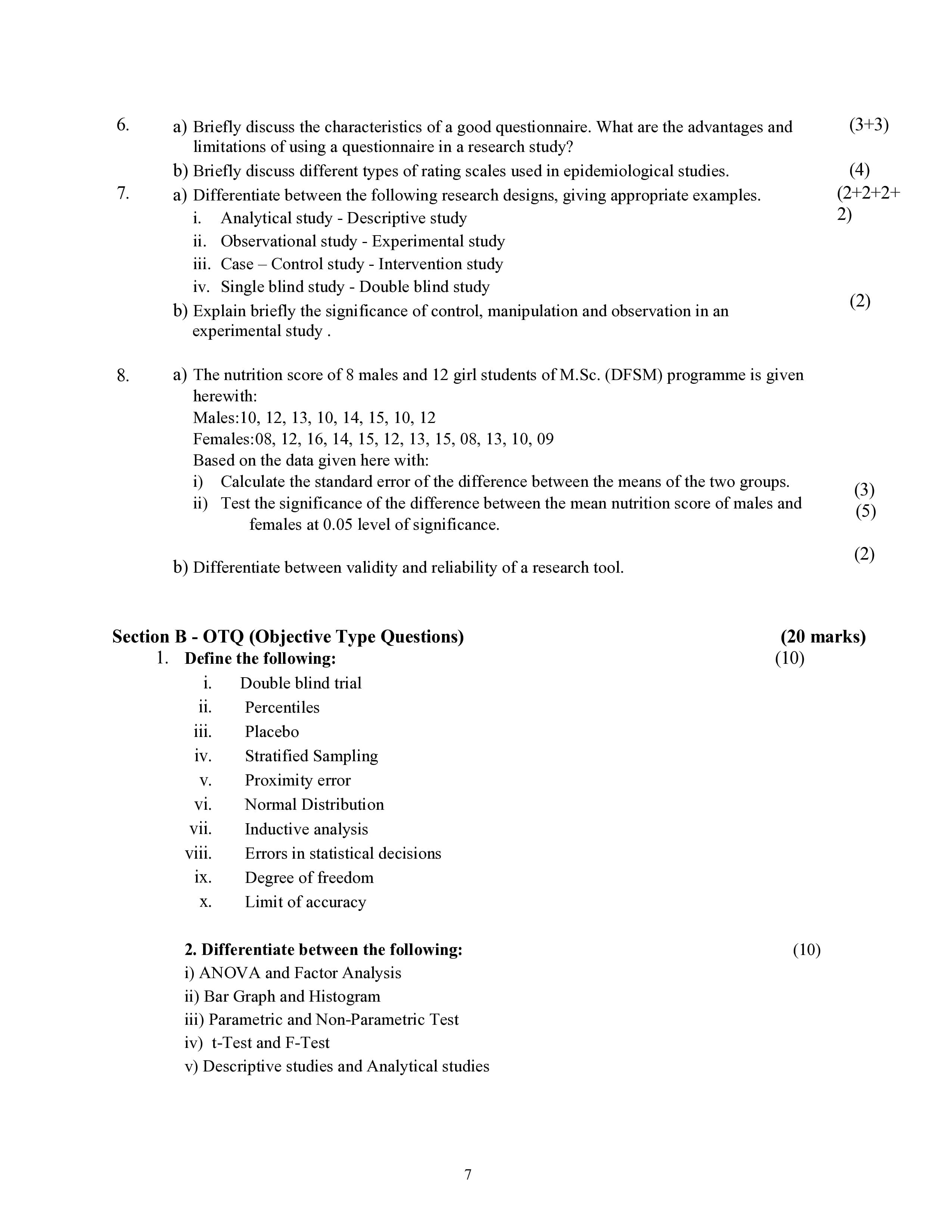 6. a) Briefly discuss the characteristics of a good questionnaire. What are the advantages and limitations of using a questionnaire in a research study? (3+3)

b) Briefly discuss different types of rating scales used in epidemiological studies. (4)

7. a) Differentiate between the following research designs, giving appropriate examples. (2+2+2+2)

i. Analytical study - Descriptive study
ii. Observational study - Experimental study
iii. Case – Control study - Intervention study
iv. Single blind study - Double blind study

b) Explain briefly the significance of control, manipulation and observation in an experimental study . (2)

8. a) The nutrition score of 8 males and 12 girl students of M.Sc. (DFSM) programme is given herewith:

Males:10, 12, 13, 10, 14, 15, 10, 12
Females:08, 12, 16, 14, 15, 12, 13, 15, 08, 13, 10, 09
Based on the data given here with:
i) Calculate the standard error of the difference between the means of the two groups. (3)
ii) Test the significance of the difference between the mean nutrition score of males and females at 0.05 level of significance. (5)

b) Differentiate between validity and reliability of a research tool. (2)

Section B - OTQ (Objective Type Questions) (20 marks)

1. Define the following: (10)

i. Double blind trial
ii. Percentiles
iii. Placebo
iv. Stratified Sampling
v. Proximity error
vi. Normal Distribution
vii. Inductive analysis
viii. Errors in statistical decisions
ix. Degree of freedom
x. Limit of accuracy

2. Differentiate between the following: (10)

i) ANOVA and Factor Analysis
ii) Bar Graph and Histogram
iii) Parametric and Non-Parametric Test
iv) t-Test and F-Test
v) Descriptive studies and Analytical studies

7